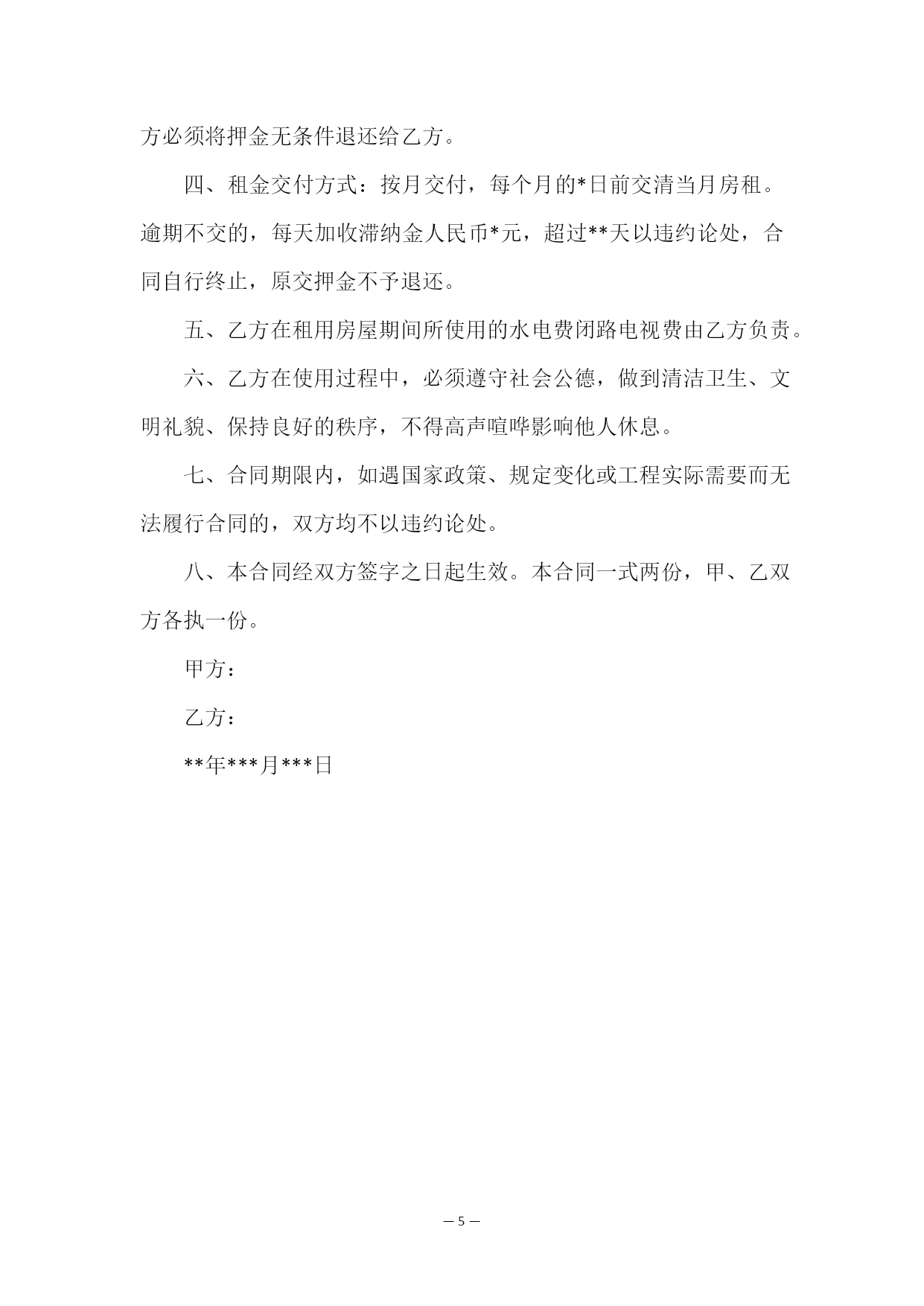 方必须将押金无条件退还给乙方。

四、租金交付方式：按月交付，每个月的*日前交清当月房租。逾期不交的，每天加收滞纳金人民币*元，超过**天以违约论处，合同自行终止，原交押金不予退还。

五、乙方在租用房屋期间所使用的水电费闭路电视费由乙方负责。

六、乙方在使用过程中，必须遵守社会公德，做到清洁卫生、文明礼貌、保持良好的秩序，不得高声喧哗影响他人休息。

七、合同期限内，如遇国家政策、规定变化或工程实际需要而无法履行合同的，双方均不以违约论处。

八、本合同经双方签字之日起生效。本合同一式两份，甲、乙双方各执一份。

甲方：

乙方：

**年***月***日

— 5 —